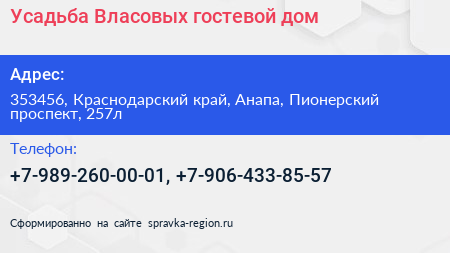 Усадьба Власовых гостевой дом

Адрес:

353456, Краснодарский край, Анапа, Пионерский проспект, 257л

Телефон:

+7-989-260-00-01, +7-906-433-85-57

Сформированно на сайте spravka-region.ru